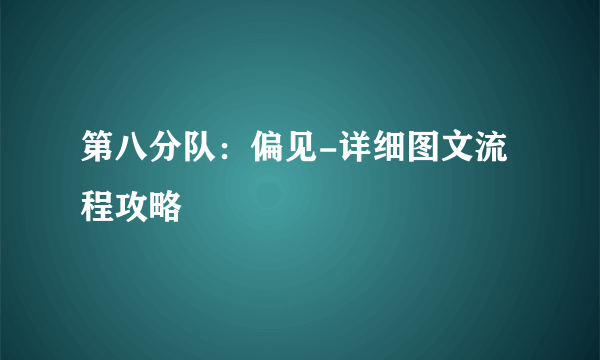 第八分队：偏见-详细图文流程攻略